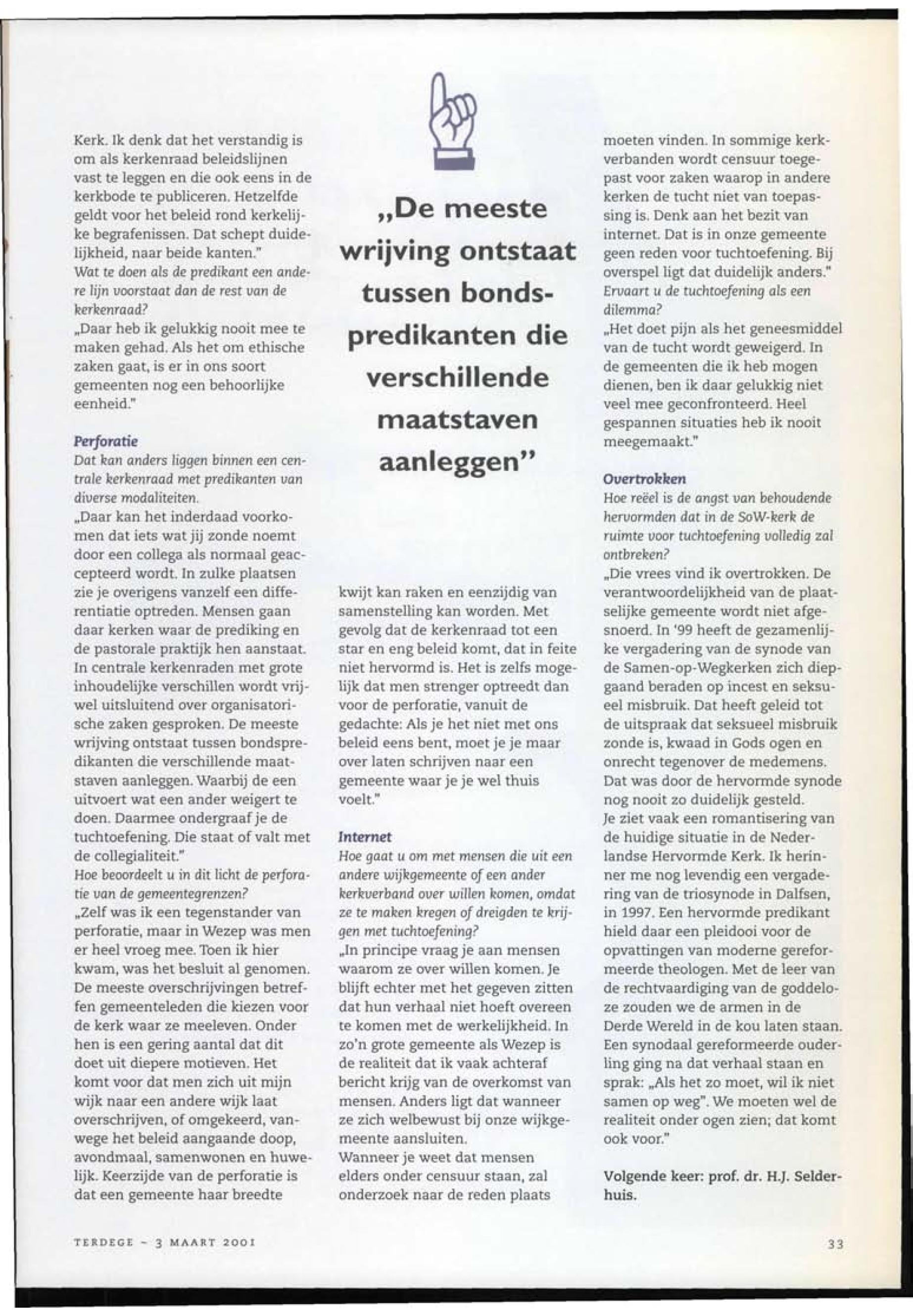 Kerk. Ik denk dat het verstandig is om als kerkenraad beleidslijnen vast te leggen en die ook eens in de kerkbode te publiceren. Hetzelfde geldt voor het beleid rond kerkelijke begrafenissen. Dat schept duidelijkheid, naar beide kanten."
Wat te doen als de predikant een andere lijn voorstaat dan de rest van de kerkenraad?
„Daar heb ik gelukkig nooit mee te maken gehad. Als het om ethische zaken gaat, is er in ons soort gemeenten nog een behoorlijke eenheid."

Perforatie
Dat kan anders liggen binnen een centrale kerkenraad met predikanten van diverse modaliteiten.
„Daar kan het inderdaad voorkomen dat iets wat jij zonde noemt door een collega als normaal geaccepteerd wordt. In zulke plaatsen zie je overigens vanzelf een differentiatie optreden. Mensen gaan daar kerken waar de prediking en de pastorale praktijk hen aanstaat. In centrale kerkenraden met grote inhoudelijke verschillen wordt vrijwel uitsluitend over organisatorische zaken gesproken. De meeste wrijving ontstaat tussen bondspredikanten die verschillende maatstaven aanleggen. Waarbij de een uitvoert wat een ander weigert te doen. Daarmee ondergraaf je de tuchtoefening. Die staat of valt met de collegialiteit."
Hoe beoordeelt u in dit licht de perforatie van de gemeentegrenzen?
„Zelf was ik een tegenstander van perforatie, maar in Wezep was men er heel vroeg mee. Toen ik hier kwam, was het besluit al genomen. De meeste overschrijvingen betreffen gemeenteleden die kiezen voor de kerk waar ze meeleven. Onder hen is een gering aantal dat dit doet uit diepere motieven. Het komt voor dat men zich uit mijn wijk naar een andere wijk laat overschrijven, of omgekeerd, vanwege het beleid aangaande doop, avondmaal, samenwonen en huwelijk. Keerzijde van de perforatie is dat een gemeente haar breedte

„De meeste wrijving ontstaat tussen bondspredikanten die verschillende maatstaven aanleggen"

kwijt kan raken en eenzijdig van samenstelling kan worden. Met gevolg dat de kerkenraad tot een star en eng beleid komt, dat in feite niet hervormd is. Het is zelfs mogelijk dat men strenger optreedt dan voor de perforatie, vanuit de gedachte: Als je het niet met ons beleid eens bent, moet je je maar over laten schrijven naar een gemeente waar je je wel thuis voelt."

Internet
Hoe gaat u om met mensen die uit een andere wijkgemeente of een ander kerkverband over willen komen, omdat ze te maken kregen of dreigden te krijgen met tuchtoefening?
„In principe vraag je aan mensen waarom ze over willen komen. Je blijft echter met het gegeven zitten dat hun verhaal niet hoeft overeen te komen met de werkelijkheid. In zo'n grote gemeente als Wezep is de realiteit dat ik vaak achteraf bericht krijg van de overkomst van mensen. Anders ligt dat wanneer ze zich welbewust bij onze wijkgemeente aansluiten.
Wanneer je weet dat mensen elders onder censuur staan, zal onderzoek naar de reden plaats

moeten vinden. In sommige kerkverbanden wordt censuur toegepast voor zaken waarop in andere kerken de tucht niet van toepassing is. Denk aan het bezit van internet. Dat is in onze gemeente geen reden voor tuchtoefening. Bij overspel ligt dat duidelijk anders."
Ervaart u de tuchtoefening als een dilemma?
„Het doet pijn als het geneesmiddel van de tucht wordt geweigerd. In de gemeenten die ik heb mogen dienen, ben ik daar gelukkig niet veel mee geconfronteerd. Heel gespannen situaties heb ik nooit meegemaakt."

Overtrokken
Hoe reëel is de angst van behoudende hervormden dat in de SoW-kerk de ruimte voor tuchtoefening volledig zal ontbreken?
„Die vrees vind ik overtrokken. De verantwoordelijkheid van de plaatselijke gemeente wordt niet afgesnoerd. In '99 heeft de gezamenlijke vergadering van de synode van de Samen-op-Wegkerken zich diepgaand beraden op incest en seksueel misbruik. Dat heeft geleid tot de uitspraak dat seksueel misbruik zonde is, kwaad in Gods ogen en onrecht tegenover de medemens. Dat was door de hervormde synode nog nooit zo duidelijk gesteld.
Je ziet vaak een romantisering van de huidige situatie in de Nederlandse Hervormde Kerk. Ik herinner me nog levendig een vergadering van de triosynode in Dalfsen, in 1997. Een hervormde predikant hield daar een pleidooi voor de opvattingen van moderne gereformeerde theologen. Met de leer van de rechtvaardiging van de goddeloze zouden we de armen in de Derde Wereld in de kou laten staan. Een synodaal gereformeerde ouderling ging na dat verhaal staan en sprak: „Als het zo moet, wil ik niet samen op weg". We moeten wel de realiteit onder ogen zien; dat komt ook voor."

Volgende keer: prof. dr. H.J. Selderhuis.

TERDEGE - 3 MAART 2001

33